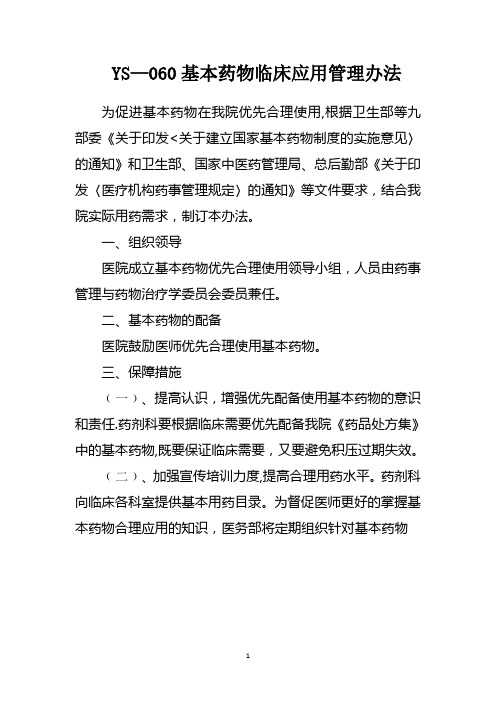 YS—060 基本药物临床应用管理办法

为促进基本药物在我院优先合理使用,根据卫生部等九部委《关于印发<关于建立国家基本药物制度的实施意见〉的通知》和卫生部、国家中医药管理局、总后勤部《关于印发〈医疗机构药事管理规定〉的通知》等文件要求，结合我院实际用药需求，制订本办法。

一、组织领导

医院成立基本药物优先合理使用领导小组，人员由药事管理与药物治疗学委员会委员兼任。

二、基本药物的配备

医院鼓励医师优先合理使用基本药物。

三、保障措施

（一）、提高认识，增强优先配备使用基本药物的意识和责任.药剂科要根据临床需要优先配备我院《药品处方集》中的基本药物,既要保证临床需要，又要避免积压过期失效。

（二）、加强宣传培训力度,提高合理用药水平。药剂科向临床各科室提供基本用药目录。为督促医师更好的掌握基本药物合理应用的知识，医务部将定期组织针对基本药物

1